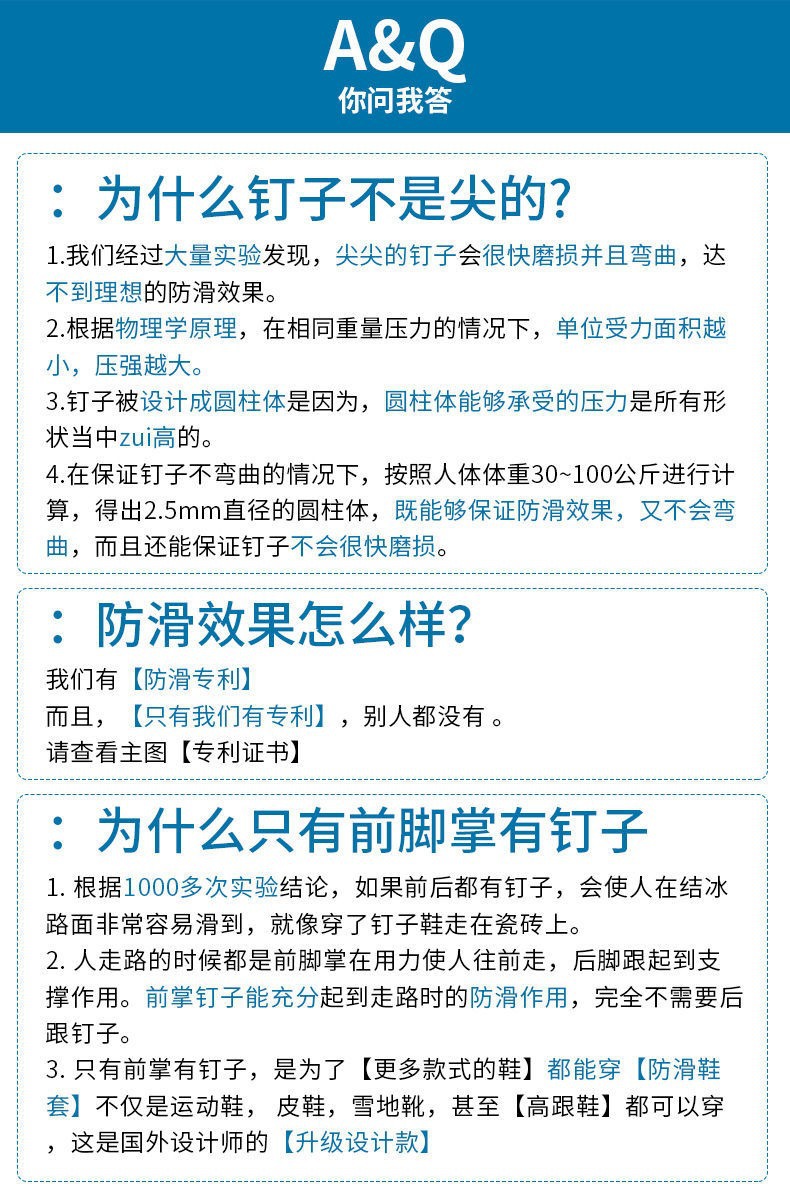 A&Q
你问我答

：为什么钉子不是尖的?

1.我们经过大量实验发现，尖尖的钉子会很快磨损并且弯曲，达不到理想的防滑效果。
2.根据物理学原理，在相同重量压力的情况下，单位受力面积越小，压强越大。
3.钉子被设计成圆柱体是因为，圆柱体能够承受的压力是所有形状当中zui高的。
4.在保证钉子不弯曲的情况下，按照人体体重30~100公斤进行计算，得出2.5mm直径的圆柱体，既能够保证防滑效果，又不会弯曲，而且还能保证钉子不会很快磨损。

：防滑效果怎么样?

我们有【防滑专利】
而且，【只有我们有专利】，别人都没有 。
请查看主图【专利证书】

：为什么只有前脚掌有钉子

1. 根据1000多次实验结论，如果前后都有钉子，会使人在结冰路面非常容易滑到，就像穿了钉子鞋走在瓷砖上。
2. 人走路的时候都是前脚掌在用力使人往前走，后脚跟起到支撑作用。前掌钉子能充分起到走路时的防滑作用，完全不需要后跟钉子。
3. 只有前掌有钉子，是为了【更多款式的鞋】都能穿【防滑鞋套】不仅是运动鞋， 皮鞋，雪地靴，甚至【高跟鞋】都可以穿，这是国外设计师的【升级设计款】